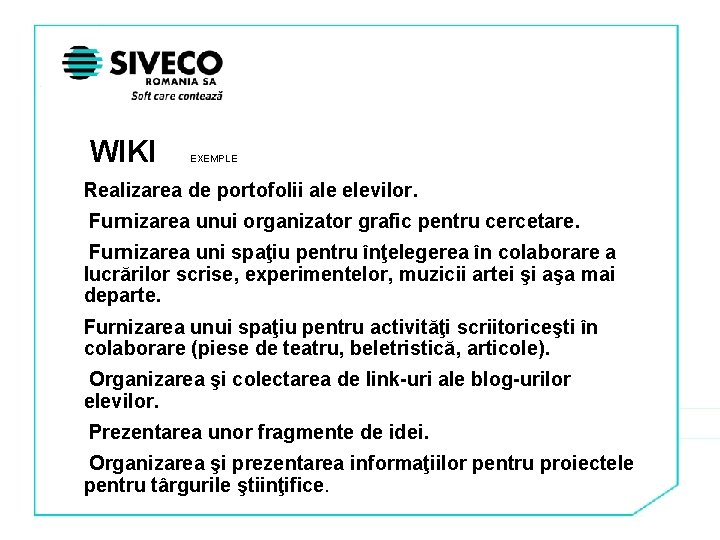 SIVECO
ROMANIA SA
Soft care contează

WIKI EXEMPLE

Realizarea de portofolii ale elevilor.

Furnizarea unui organizator grafic pentru cercetare.

Furnizarea uni spaţiu pentru înţelegerea în colaborare a lucrărilor scrise, experimentelor, muzicii artei şi aşa mai departe.

Furnizarea unui spaţiu pentru activităţi scriitoriceşti în colaborare (piese de teatru, beletristică, articole).

Organizarea şi colectarea de link-uri ale blog-urilor elevilor.

Prezentarea unor fragmente de idei.

Organizarea şi prezentarea informaţiilor pentru proiectele pentru târgurile ştiinţifice.